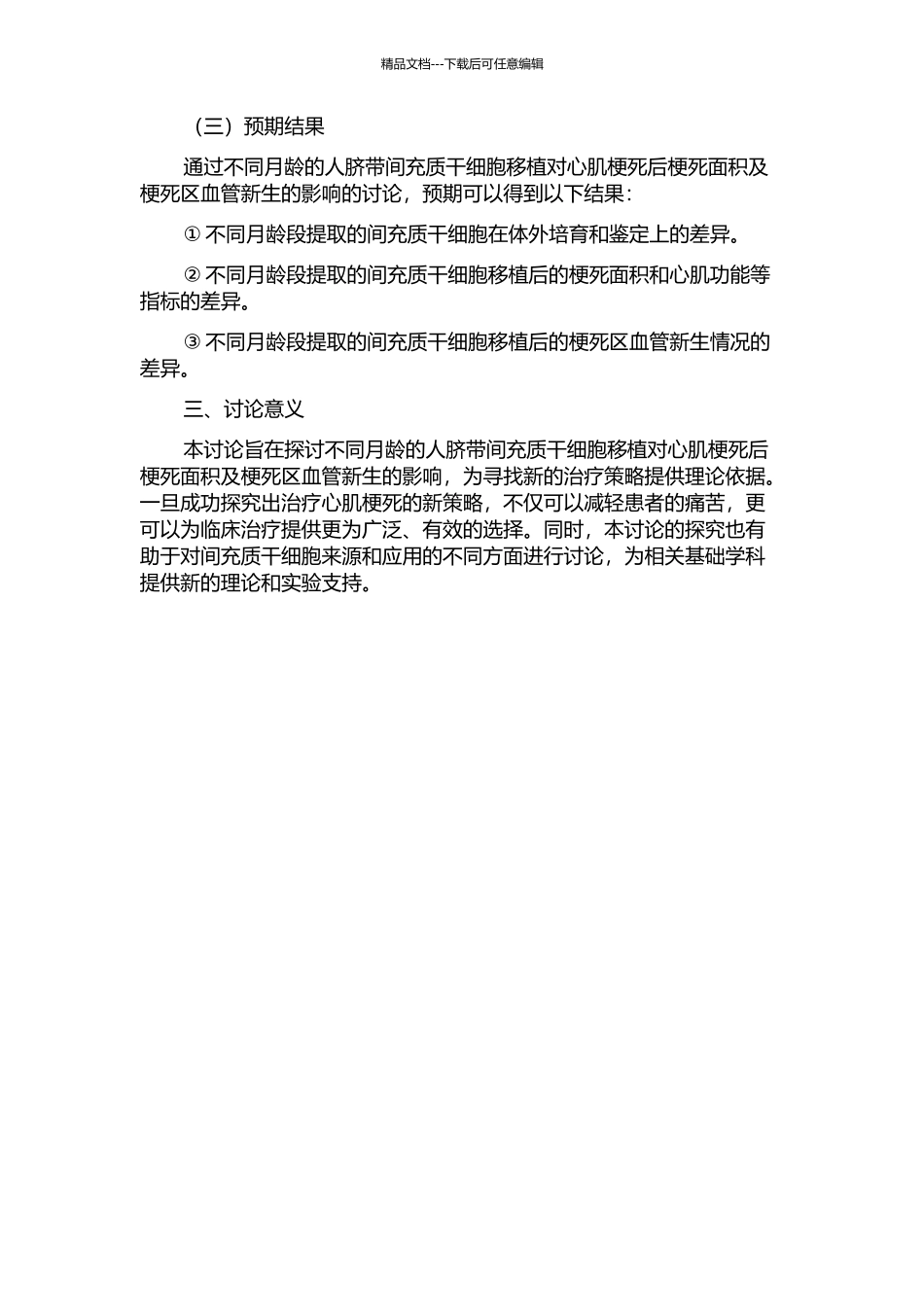 精品文档---下载后可任意编辑

（三）预期结果

通过不同月龄的人脐带间充质干细胞移植对心肌梗死后梗死面积及梗死区血管新生的影响的讨论，预期可以得到以下结果：

① 不同月龄段提取的间充质干细胞在体外培育和鉴定上的差异。

② 不同月龄段提取的间充质干细胞移植后的梗死面积和心肌功能等指标的差异。

③ 不同月龄段提取的间充质干细胞移植后的梗死区血管新生情况的差异。

三、讨论意义

本讨论旨在探讨不同月龄的人脐带间充质干细胞移植对心肌梗死后梗死面积及梗死区血管新生的影响，为寻找新的治疗策略提供理论依据。一旦成功探究出治疗心肌梗死的新策略，不仅可以减轻患者的痛苦，更可以为临床治疗提供更为广泛、有效的选择。同时，本讨论的探究也有助于对间充质干细胞来源和应用的不同方面进行讨论，为相关基础学科提供新的理论和实验支持。